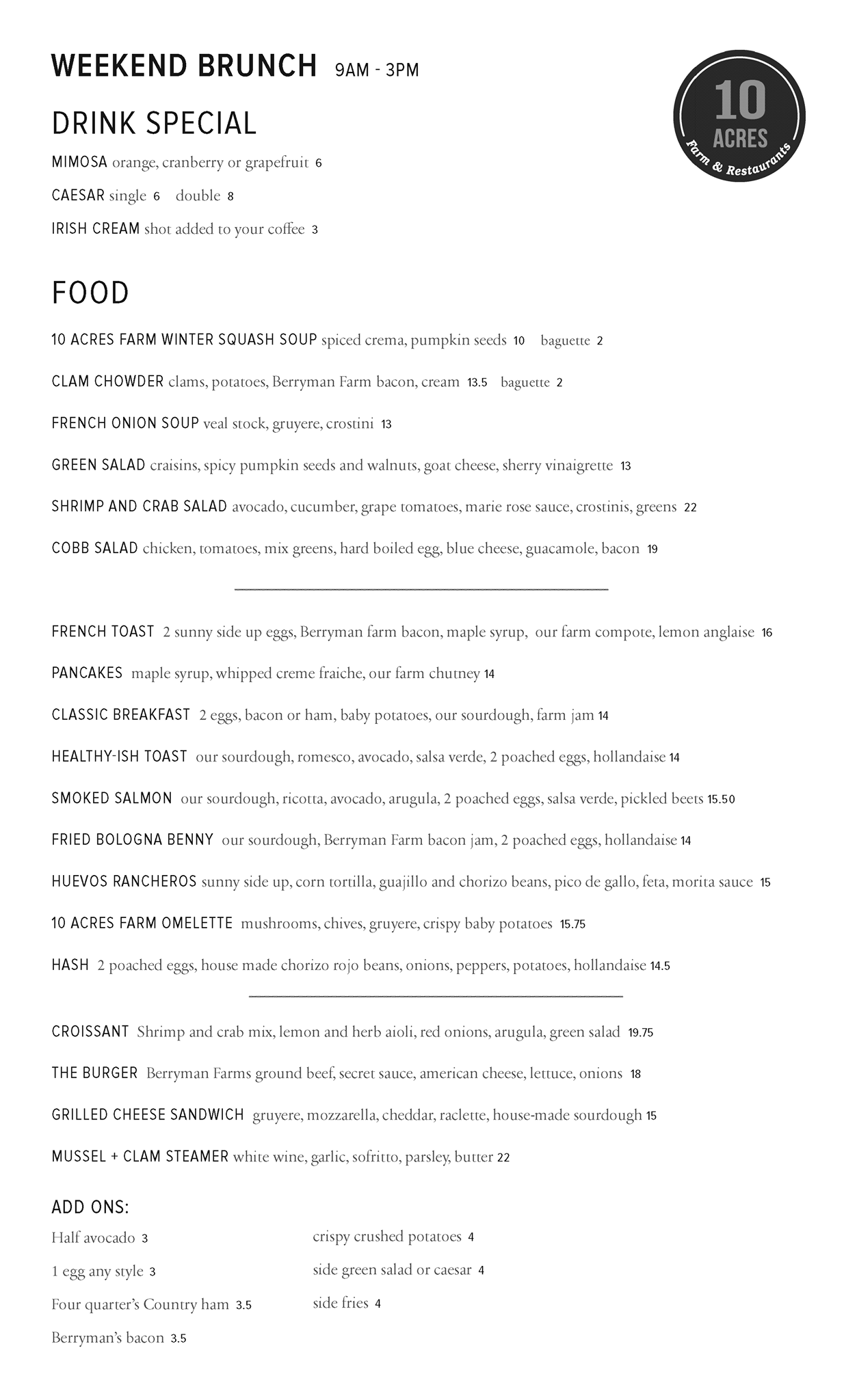 WEEKEND BRUNCH 9AM - 3PM

10 ACRES Farm & Restaurants

DRINK SPECIAL

MIMOSA orange, cranberry or grapefruit 6

CAESAR single 6 double 8

IRISH CREAM shot added to your coffee 3

FOOD

10 ACRES FARM WINTER SQUASH SOUP spiced crema, pumpkin seeds 10 baguette 2

CLAM CHOWDER clams, potatoes, Berryman Farm bacon, cream 13.5 baguette 2

FRENCH ONION SOUP veal stock, gruyere, crostini 13

GREEN SALAD craisins, spicy pumpkin seeds and walnuts, goat cheese, sherry vinaigrette 13

SHRIMP AND CRAB SALAD avocado, cucumber, grape tomatoes, marie rose sauce, crostinis, greens 22

COBB SALAD chicken, tomatoes, mix greens, hard boiled egg, blue cheese, guacamole, bacon 19

FRENCH TOAST 2 sunny side up eggs, Berryman farm bacon, maple syrup, our farm compote, lemon anglaise 16

PANCAKES maple syrup, whipped creme fraiche, our farm chutney 14

CLASSIC BREAKFAST 2 eggs, bacon or ham, baby potatoes, our sourdough, farm jam 14

HEALTHY-ISH TOAST our sourdough, romesco, avocado, salsa verde, 2 poached eggs, hollandaise 14

SMOKED SALMON our sourdough, ricotta, avocado, arugula, 2 poached eggs, salsa verde, pickled beets 15.50

FRIED BOLOGNA BENNY our sourdough, Berryman Farm bacon jam, 2 poached eggs, hollandaise 14

HUEVOS RANCHEROS sunny side up, corn tortilla, guajillo and chorizo beans, pico de gallo, feta, morita sauce 15

10 ACRES FARM OMELETTE mushrooms, chives, gruyere, crispy baby potatoes 15.75

HASH 2 poached eggs, house made chorizo rojo beans, onions, peppers, potatoes, hollandaise 14.5

CROISSANT Shrimp and crab mix, lemon and herb aioli, red onions, arugula, green salad 19.75

THE BURGER Berryman Farms ground beef, secret sauce, american cheese, lettuce, onions 18

GRILLED CHEESE SANDWICH gruyere, mozzarella, cheddar, raclette, house-made sourdough 15

MUSSEL + CLAM STEAMER white wine, garlic, sofritto, parsley, butter 22

ADD ONS:

Half avocado 3

1 egg any style 3

Four quarter's Country ham 3.5

Berryman's bacon 3.5

crispy crushed potatoes 4

side green salad or caesar 4

side fries 4